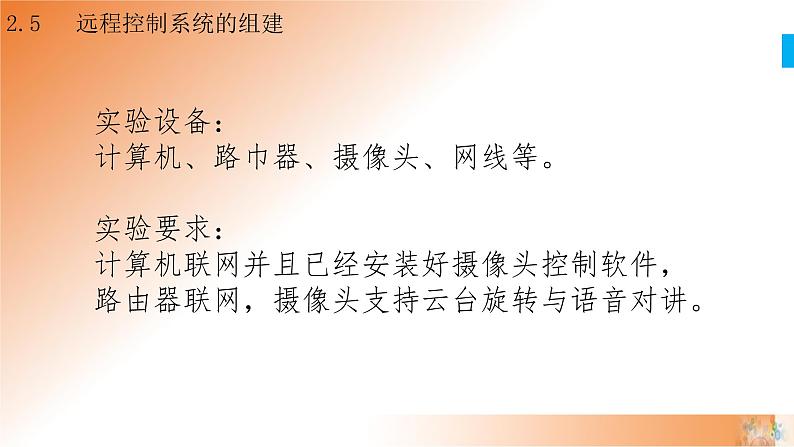 2.5　远程控制系统的组建

实验设备：
计算机、路巾器、摄像头、网线等。

实验要求：
计算机联网并且已经安装好摄像头控制软件，
路由器联网，摄像头支持云台旋转与语音对讲。